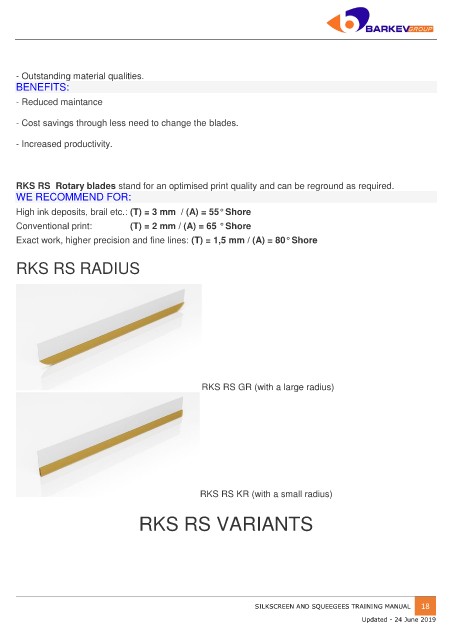 BARKEV GROUP

- Outstanding material qualities.

BENEFITS:

- Reduced maintance

- Cost savings through less need to change the blades.

- Increased productivity.

RKS RS Rotary blades stand for an optimised print quality and can be reground as required.

WE RECOMMEND FOR:

High ink deposits, brail etc.: (T) = 3 mm / (A) = 55° Shore
Conventional print: (T) = 2 mm / (A) = 65 ° Shore
Exact work, higher precision and fine lines: (T) = 1,5 mm / (A) = 80° Shore

RKS RS RADIUS

RKS RS GR (with a large radius)

RKS RS KR (with a small radius)

RKS RS VARIANTS

SILKSCREEN AND SQUEEGEES TRAINING MANUAL 18
Updated - 24 June 2019